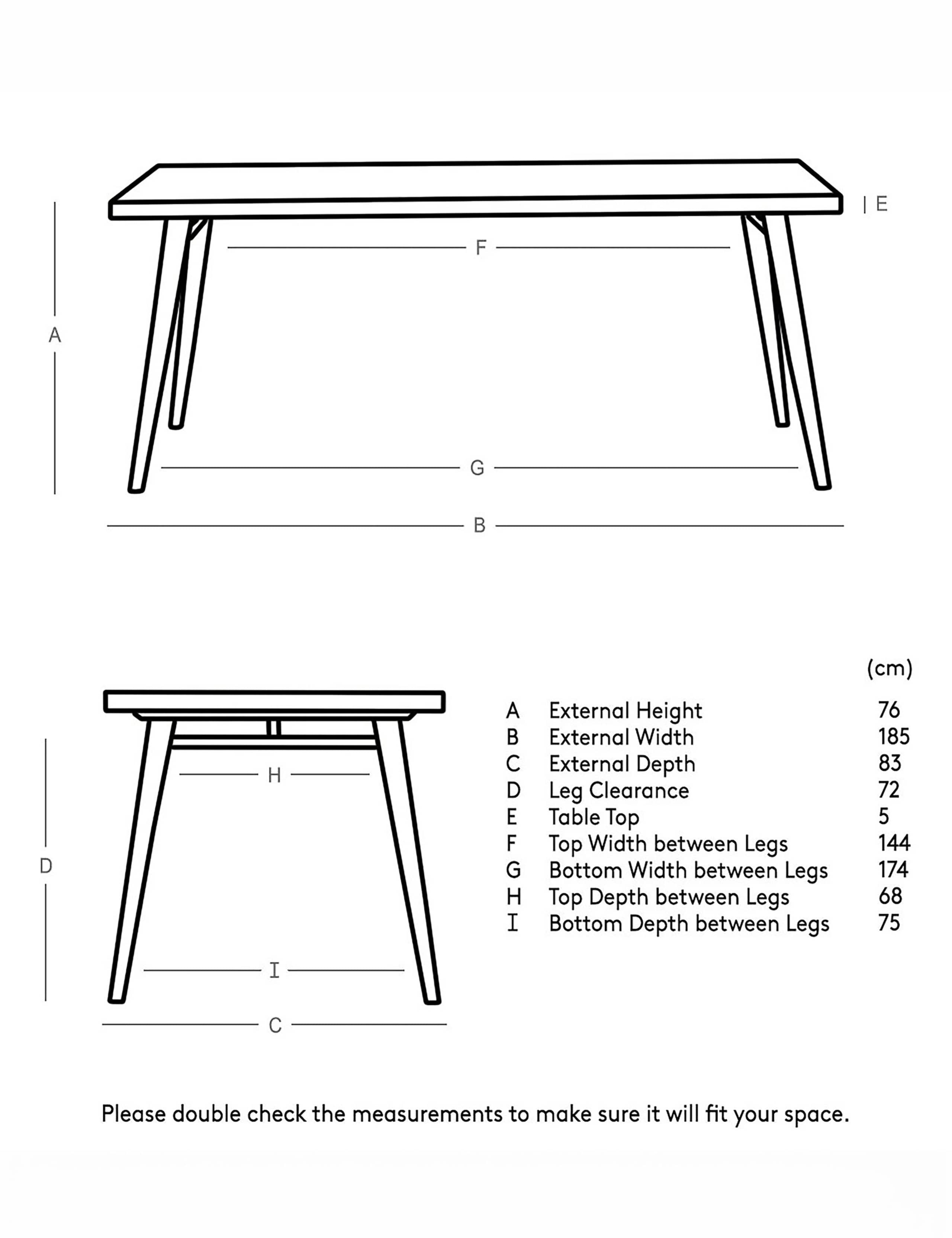 E

F

A

G

B

H

D

I

C

| | | (cm) |
|---|---|---|
| A | External Height | 76 |
| B | External Width | 185 |
| C | External Depth | 83 |
| D | Leg Clearance | 72 |
| E | Table Top | 5 |
| F | Top Width between Legs | 144 |
| G | Bottom Width between Legs | 174 |
| H | Top Depth between Legs | 68 |
| I | Bottom Depth between Legs | 75 |

Please double check the measurements to make sure it will fit your space.